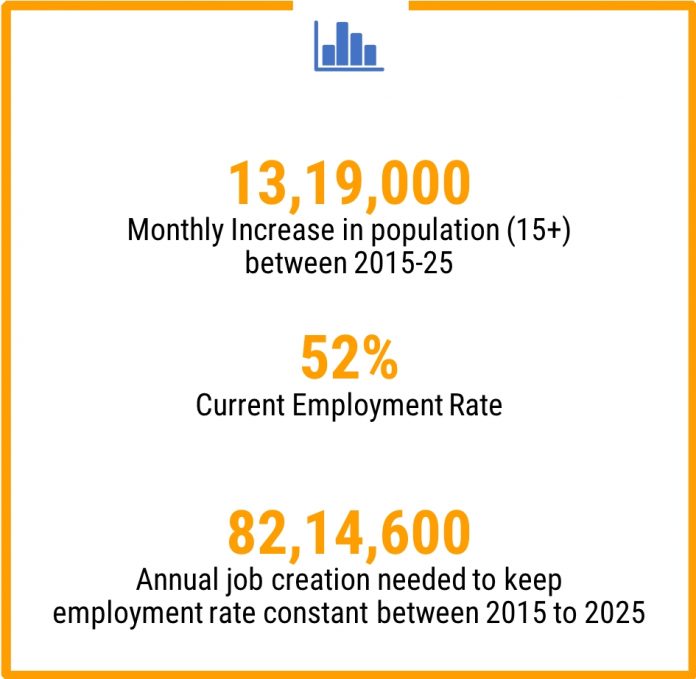 13,19,000
Monthly Increase in population (15+) between 2015-25

52%
Current Employment Rate

82,14,600
Annual job creation needed to keep employment rate constant between 2015 to 2025